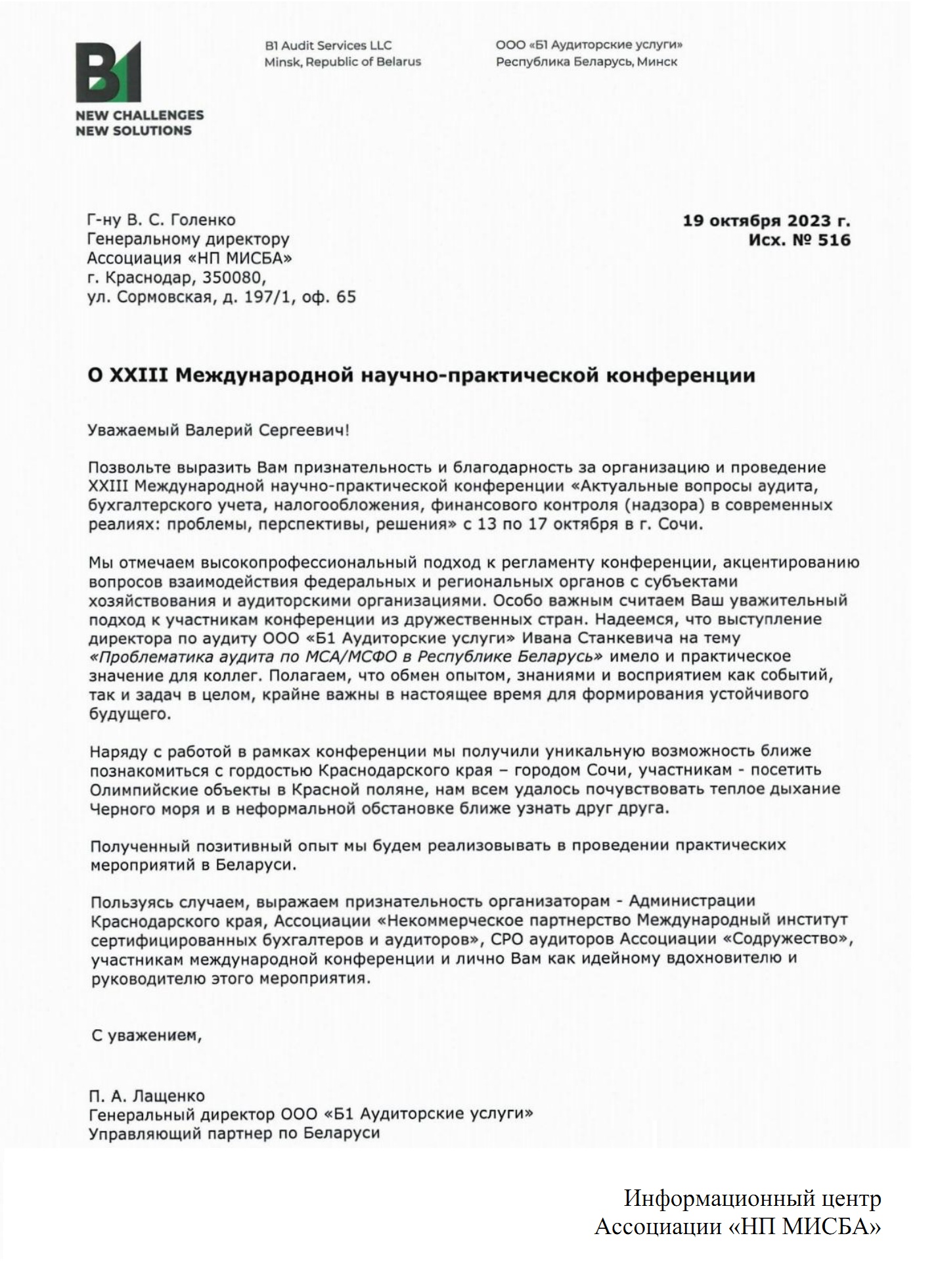 B1
NEW CHALLENGES
NEW SOLUTIONS

B1 Audit Services LLC
Minsk, Republic of Belarus

ООО «Б1 Аудиторские услуги»
Республика Беларусь, Минск

Г-ну В. С. Голенко
Генеральному директору
Ассоциация «НП МИСБА»
г. Краснодар, 350080,
ул. Сормовская, д. 197/1, оф. 65

19 октября 2023 г.
Исх. № 516

О XXIII Международной научно-практической конференции

Уважаемый Валерий Сергеевич!

Позвольте выразить Вам признательность и благодарность за организацию и проведение XXIII Международной научно-практической конференции «Актуальные вопросы аудита, бухгалтерского учета, налогообложения, финансового контроля (надзора) в современных реалиях: проблемы, перспективы, решения» с 13 по 17 октября в г. Сочи.

Мы отмечаем высокопрофессиональный подход к регламенту конференции, акцентированию вопросов взаимодействия федеральных и региональных органов с субъектами хозяйствования и аудиторскими организациями. Особо важным считаем Ваш уважительный подход к участникам конференции из дружественных стран. Надеемся, что выступление директора по аудиту ООО «Б1 Аудиторские услуги» Ивана Станкевича на тему «Проблематика аудита по МСА/МСФО в Республике Беларусь» имело и практическое значение для коллег. Полагаем, что обмен опытом, знаниями и восприятием как событий, так и задач в целом, крайне важны в настоящее время для формирования устойчивого будущего.

Наряду с работой в рамках конференции мы получили уникальную возможность ближе познакомиться с гордостью Краснодарского края – городом Сочи, участникам - посетить Олимпийские объекты в Красной поляне, нам всем удалось почувствовать теплое дыхание Черного моря и в неформальной обстановке ближе узнать друг друга.

Полученный позитивный опыт мы будем реализовывать в проведении практических мероприятий в Беларуси.

Пользуясь случаем, выражаем признательность организаторам - Администрации Краснодарского края, Ассоциации «Некоммерческое партнерство Международный институт сертифицированных бухгалтеров и аудиторов», СРО аудиторов Ассоциации «Содружество», участникам международной конференции и лично Вам как идейному вдохновителю и руководителю этого мероприятия.

С уважением,

П. А. Лащенко
Генеральный директор ООО «Б1 Аудиторские услуги»
Управляющий партнер по Беларуси

Информационный центр
Ассоциации «НП МИСБА»